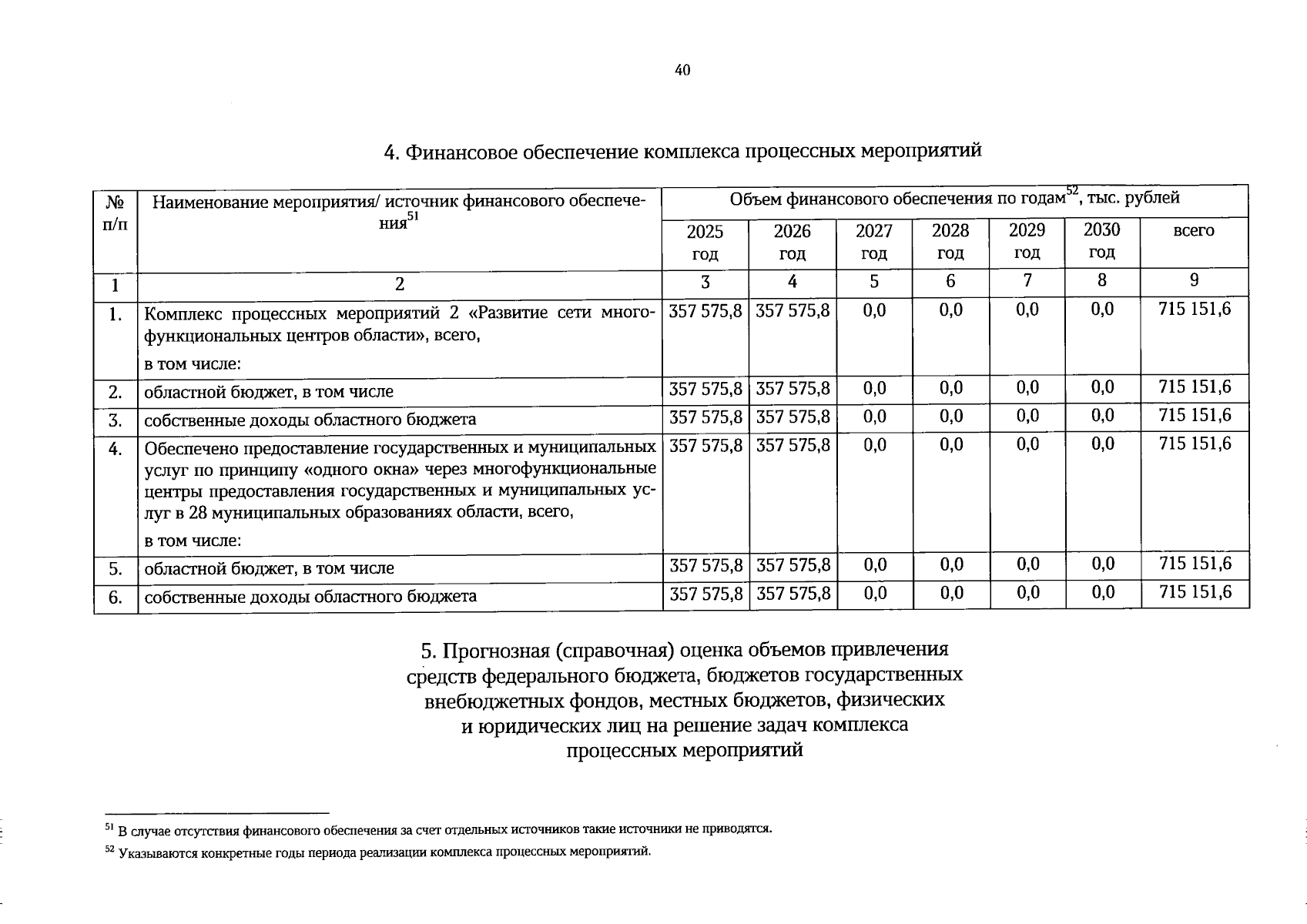 40

4. Финансовое обеспечение комплекса процессных мероприятий

| № п/п | Наименование мероприятия/ источник финансового обеспечения$^{51}$ | Объем финансового обеспечения по годам$^{52}$, тыс. рублей | | | | | | |
|---|---|---|---|---|---|---|---|---|
| | | 2025 год | 2026 год | 2027 год | 2028 год | 2029 год | 2030 год | всего |
| 1 | 2 | 3 | 4 | 5 | 6 | 7 | 8 | 9 |
| 1. | Комплекс процессных мероприятий 2 «Развитие сети многофункциональных центров области», всего, в том числе: | 357 575,8 | 357 575,8 | 0,0 | 0,0 | 0,0 | 0,0 | 715 151,6 |
| 2. | областной бюджет, в том числе | 357 575,8 | 357 575,8 | 0,0 | 0,0 | 0,0 | 0,0 | 715 151,6 |
| 3. | собственные доходы областного бюджета | 357 575,8 | 357 575,8 | 0,0 | 0,0 | 0,0 | 0,0 | 715 151,6 |
| 4. | Обеспечено предоставление государственных и муниципальных услуг по принципу «одного окна» через многофункциональные центры предоставления государственных и муниципальных услуг в 28 муниципальных образованиях области, всего, в том числе: | 357 575,8 | 357 575,8 | 0,0 | 0,0 | 0,0 | 0,0 | 715 151,6 |
| 5. | областной бюджет, в том числе | 357 575,8 | 357 575,8 | 0,0 | 0,0 | 0,0 | 0,0 | 715 151,6 |
| 6. | собственные доходы областного бюджета | 357 575,8 | 357 575,8 | 0,0 | 0,0 | 0,0 | 0,0 | 715 151,6 |

5. Прогнозная (справочная) оценка объемов привлечения средств федерального бюджета, бюджетов государственных внебюджетных фондов, местных бюджетов, физических и юридических лиц на решение задач комплекса процессных мероприятий

$^{51}$ В случае отсутствия финансового обеспечения за счет отдельных источников такие источники не приводятся.

$^{52}$ Указываются конкретные годы периода реализации комплекса процессных мероприятий.